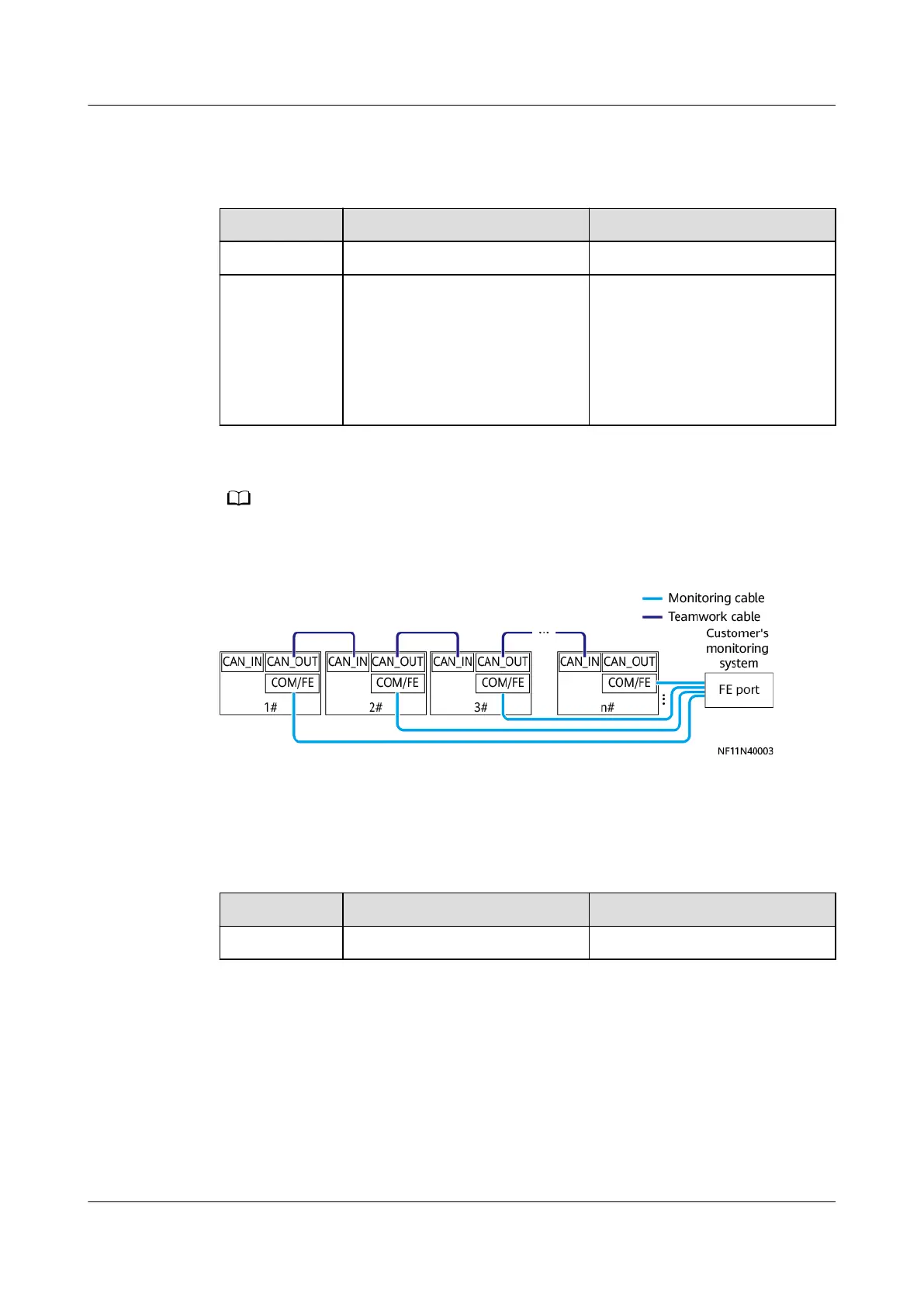 Monitoring cable
Teamwork cable
Customer's monitoring system

CAN_IN CAN_OUT COM/FE 1#
CAN_IN CAN_OUT COM/FE 2#
CAN_IN CAN_OUT COM/FE 3#
...
CAN_IN CAN_OUT COM/FE n#

FE port

NF11N40003